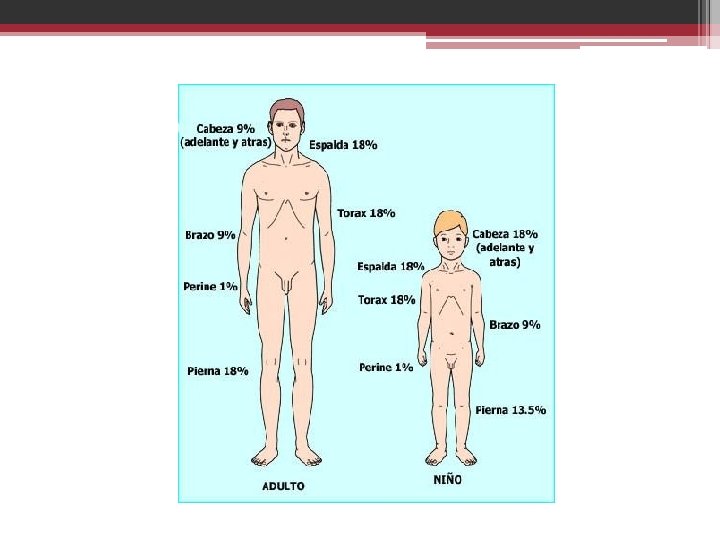 Cabeza 9%
(adelante y atras)

Espalda 18%

Torax 18%

Brazo 9%

Perine 1%

Pierna 18%

ADULTO

Cabeza 18%
(adelante y
atras)

Espalda 18%

Torax 18%

Brazo 9%

Perine 1%

Pierna 13.5%

NIÑO